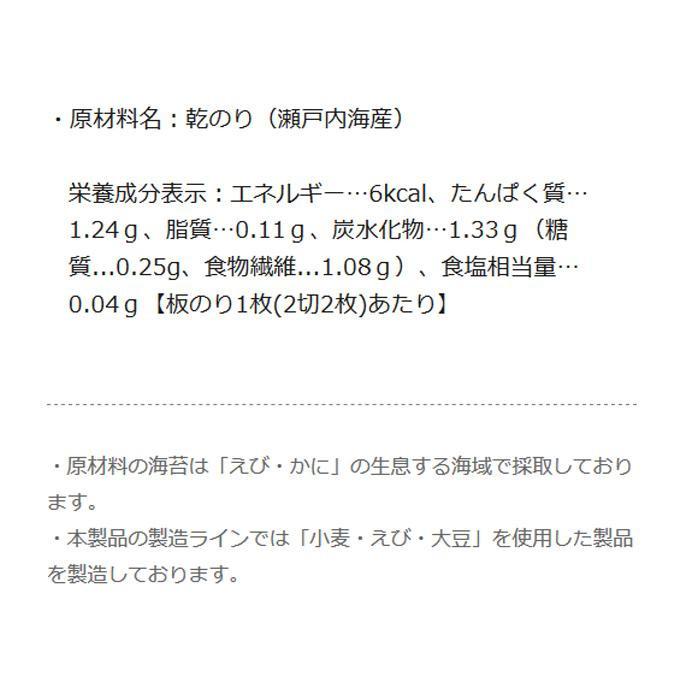 ・原材料名：乾のり（瀬戸内海産）

栄養成分表示：エネルギー…6kcal、たんぱく質…1.24ｇ、脂質…0.11ｇ、炭水化物…1.33ｇ（糖質...0.25g、食物繊維...1.08ｇ）、食塩相当量…0.04ｇ【板のり1枚(2切2枚)あたり】

・原材料の海苔は「えび・かに」の生息する海域で採取しております。
・本製品の製造ラインでは「小麦・えび・大豆」を使用した製品を製造しております。